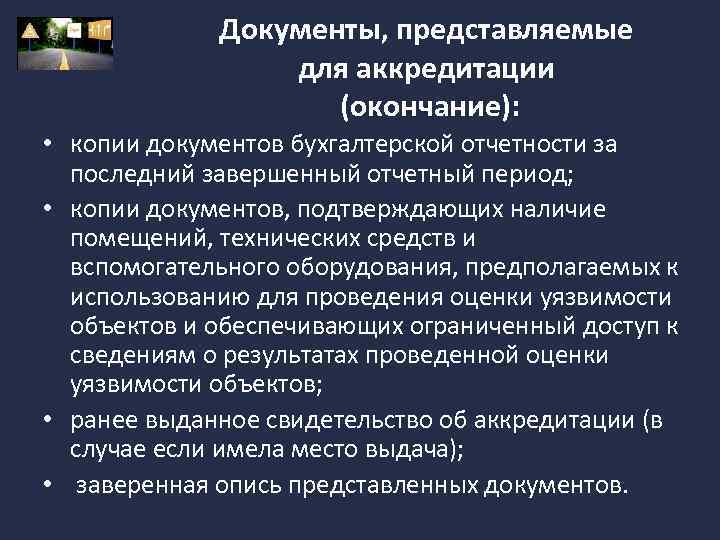 Документы, представляемые для аккредитации (окончание):

• копии документов бухгалтерской отчетности за последний завершенный отчетный период;

• копии документов, подтверждающих наличие помещений, технических средств и вспомогательного оборудования, предполагаемых к использованию для проведения оценки уязвимости объектов и обеспечивающих ограниченный доступ к сведениям о результатах проведенной оценки уязвимости объектов;

• ранее выданное свидетельство об аккредитации (в случае если имела место выдача);

• заверенная опись представленных документов.